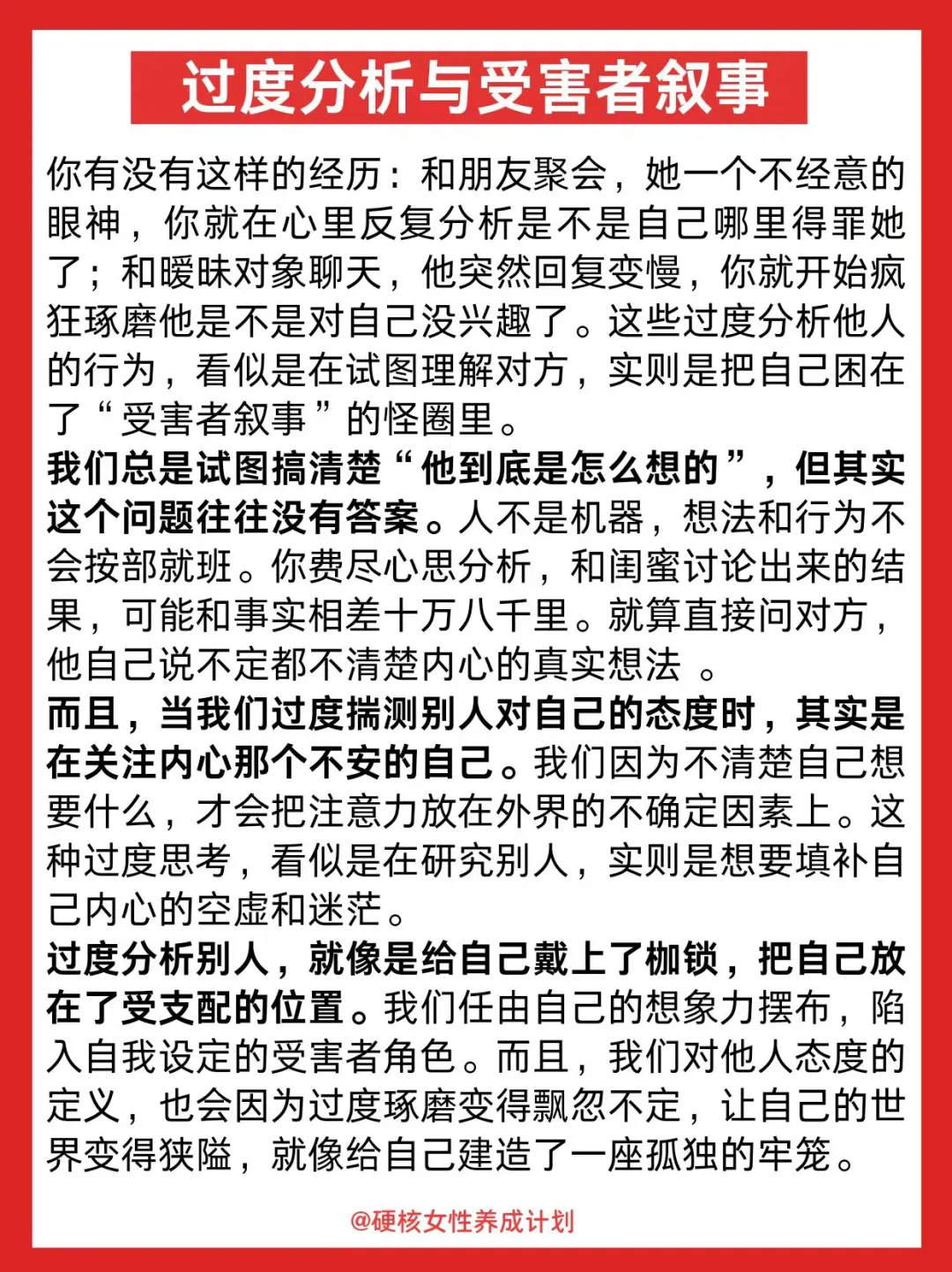 过度分析与受害者叙事

你有没有这样的经历：和朋友聚会，她一个不经意的眼神，你就在心里反复分析是不是自己哪里得罪她了；和暧昧对象聊天，他突然回复变慢，你就开始疯狂琢磨他是不是对自己没兴趣了。这些过度分析他人的行为，看似是在试图理解对方，实则是把自己困在了“受害者叙事”的怪圈里。

我们总是试图搞清楚“他到底是怎么想的”，但其实这个问题往往没有答案。人不是机器，想法和行为不会按部就班。你费尽心思分析，和闺蜜讨论出来的结果，可能和事实相差十万八千里。就算直接问对方，他自己说不定都不清楚内心的真实想法 。

而且，当我们过度揣测别人对自己的态度时，其实是在关注内心那个不安的自己。我们因为不清楚自己想要什么，才会把注意力放在外界的不确定因素上。这种过度思考，看似是在研究别人，实则是想要填补自己内心的空虚和迷茫。

过度分析别人，就像是给自己戴上了枷锁，把自己放在了受支配的位置。我们任由自己的想象力摆布，陷入自我设定的受害者角色。而且，我们对他人态度的定义，也会因为过度琢磨变得飘忽不定，让自己的世界变得狭隘，就像给自己建造了一座孤独的牢笼。

@硬核女性养成计划